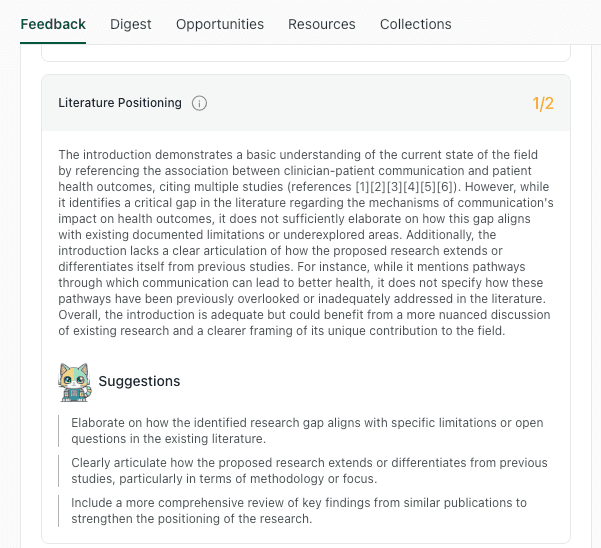 Feedback Digest Opportunities Resources Collections

Literature Positioning

1/2

The introduction demonstrates a basic understanding of the current state of the field by referencing the association between clinician-patient communication and patient health outcomes, citing multiple studies (references [1][2][3][4][5][6]). However, while it identifies a critical gap in the literature regarding the mechanisms of communication's impact on health outcomes, it does not sufficiently elaborate on how this gap aligns with existing documented limitations or underexplored areas. Additionally, the introduction lacks a clear articulation of how the proposed research extends or differentiates itself from previous studies. For instance, while it mentions pathways through which communication can lead to better health, it does not specify how these pathways have been previously overlooked or inadequately addressed in the literature. Overall, the introduction is adequate but could benefit from a more nuanced discussion of existing research and a clearer framing of its unique contribution to the field.

Suggestions

Elaborate on how the identified research gap aligns with specific limitations or open questions in the existing literature.

Clearly articulate how the proposed research extends or differentiates from previous studies, particularly in terms of methodology or focus.

Include a more comprehensive review of key findings from similar publications to strengthen the positioning of the research.